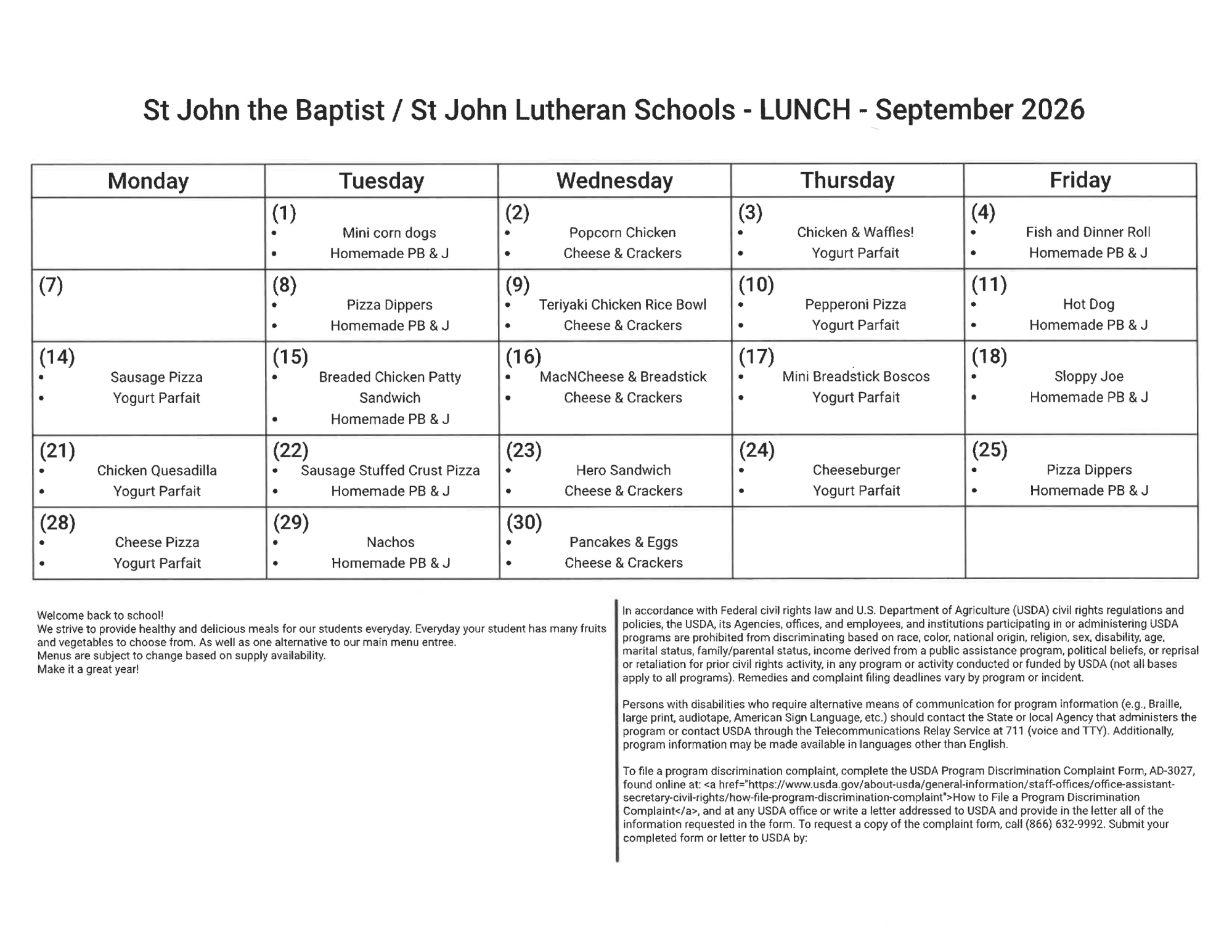 St John the Baptist / St John Lutheran Schools - LUNCH - September 2026

| Monday | Tuesday | Wednesday | Thursday | Friday |
|---|---|---|---|---|
| | (1) • Mini corn dogs • Homemade PB & J | (2) • Popcorn Chicken • Cheese & Crackers | (3) • Chicken & Waffles! • Yogurt Parfait | (4) • Fish and Dinner Roll • Homemade PB & J |
| (7) | (8) • Pizza Dippers • Homemade PB & J | (9) • Teriyaki Chicken Rice Bowl • Cheese & Crackers | (10) • Pepperoni Pizza • Yogurt Parfait | (11) • Hot Dog • Homemade PB & J |
| (14) • Sausage Pizza • Yogurt Parfait | (15) • Breaded Chicken Patty Sandwich • Homemade PB & J | (16) • MacNCheese & Breadstick • Cheese & Crackers | (17) • Mini Breadstick Boscos • Yogurt Parfait | (18) • Sloppy Joe • Homemade PB & J |
| (21) • Chicken Quesadilla • Yogurt Parfait | (22) • Sausage Stuffed Crust Pizza • Homemade PB & J | (23) • Hero Sandwich • Cheese & Crackers | (24) • Cheeseburger • Yogurt Parfait | (25) • Pizza Dippers • Homemade PB & J |
| (28) • Cheese Pizza • Yogurt Parfait | (29) • Nachos • Homemade PB & J | (30) • Pancakes & Eggs • Cheese & Crackers | | |

Welcome back to school!
We strive to provide healthy and delicious meals for our students everyday. Everyday your student has many fruits and vegetables to choose from. As well as one alternative to our main menu entree.
Menus are subject to change based on supply availability.
Make it a great year!

In accordance with Federal civil rights law and U.S. Department of Agriculture (USDA) civil rights regulations and policies, the USDA, its Agencies, offices, and employees, and institutions participating in or administering USDA programs are prohibited from discriminating based on race, color, national origin, religion, sex, disability, age, marital status, family/parental status, income derived from a public assistance program, political beliefs, or reprisal or retaliation for prior civil rights activity, in any program or activity conducted or funded by USDA (not all bases apply to all programs). Remedies and complaint filing deadlines vary by program or incident.

Persons with disabilities who require alternative means of communication for program information (e.g., Braille, large print, audiotape, American Sign Language, etc.) should contact the State or local Agency that administers the program or contact USDA through the Telecommunications Relay Service at 711 (voice and TTY). Additionally, program information may be made available in languages other than English.

To file a program discrimination complaint, complete the USDA Program Discrimination Complaint Form, AD-3027, found online at: <a href="https://www.usda.gov/about-usda/general-information/staff-offices/office-assistant-secretary-civil-rights/how-file-program-discrimination-complaint">How to File a Program Discrimination Complaint</a>, and at any USDA office or write a letter addressed to USDA and provide in the letter all of the information requested in the form. To request a copy of the complaint form, call (866) 632-9992. Submit your completed form or letter to USDA by: